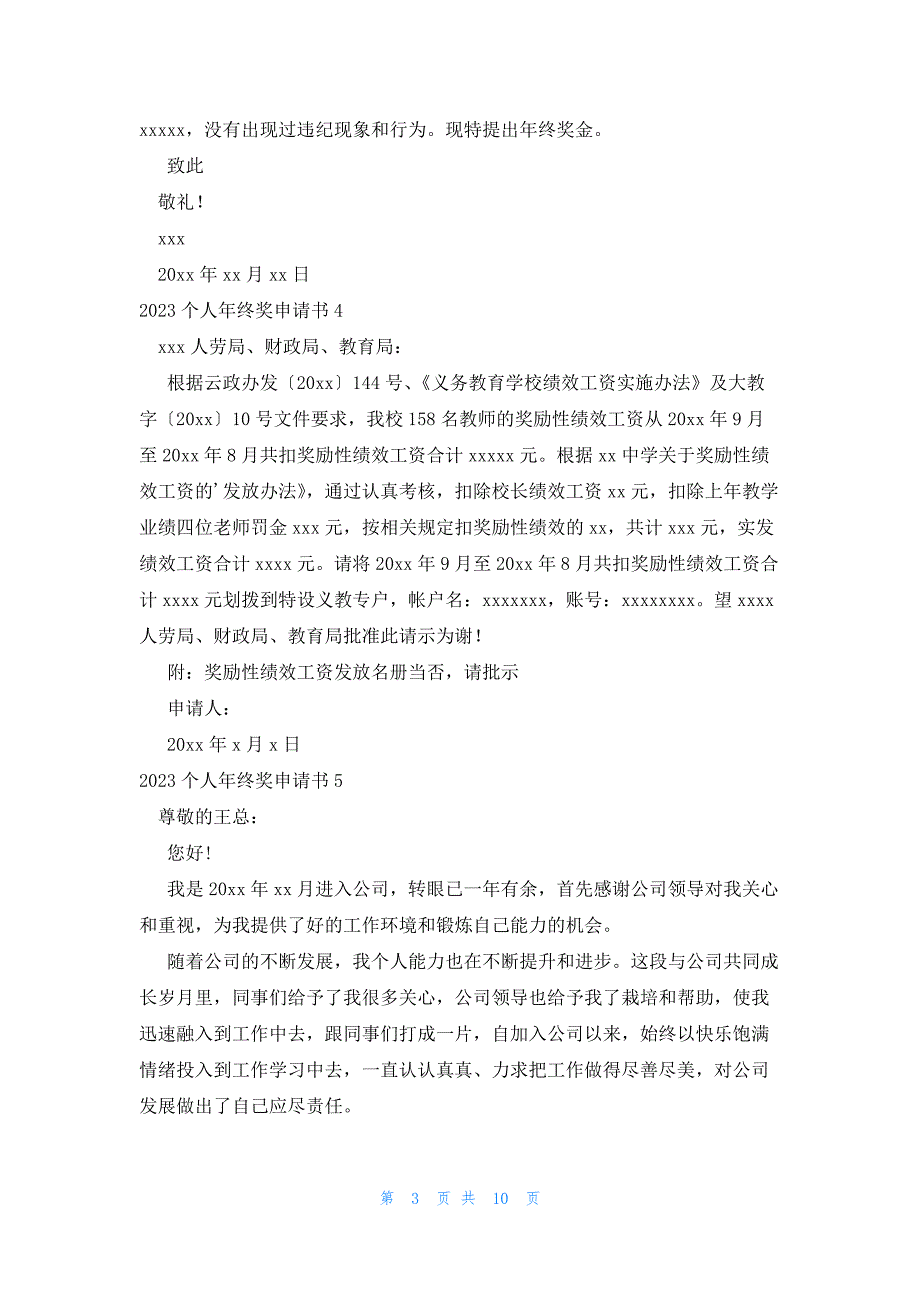 xxxxx，没有出现过违纪现象和行为。现特提出年终奖金。

致此

敬礼！

xxx

20xx 年 xx 月 xx 日

2023 个人年终奖申请书 4

xxx 人劳局、财政局、教育局：

根据云政办发〔20xx〕144 号、《义务教育学校绩效工资实施办法》及大教字〔20xx〕10 号文件要求，我校 158 名教师的奖励性绩效工资从 20xx 年 9 月至 20xx 年 8 月共扣奖励性绩效工资合计 xxxxx 元。根据 xx 中学关于奖励性绩效工资的'发放办法》，通过认真考核，扣除校长绩效工资 xx 元，扣除上年教学业绩四位老师罚金 xxx 元，按相关规定扣奖励性绩效的 xx，共计 xxx 元，实发绩效工资合计 xxxx 元。请将 20xx 年 9 月至 20xx 年 8 月共扣奖励性绩效工资合计 xxxx 元划拨到特设义教专户，帐户名：xxxxxxx，账号：xxxxxxxx。望 xxxx 人劳局、财政局、教育局批准此请示为谢！

附：奖励性绩效工资发放名册当否，请批示

申请人：

20xx 年 x 月 x 日

2023 个人年终奖申请书 5

尊敬的王总：

您好!

我是 20xx 年 xx 月进入公司，转眼已一年有余，首先感谢公司领导对我关心和重视，为我提供了好的工作环境和锻炼自己能力的机会。

随着公司的不断发展，我个人能力也在不断提升和进步。这段与公司共同成长岁月里，同事们给予了我很多关心，公司领导也给予我了栽培和帮助，使我迅速融入到工作中去，跟同事们打成一片，自加入公司以来，始终以快乐饱满情绪投入到工作学习中去，一直认认真真、力求把工作做得尽善尽美，对公司发展做出了自己应尽责任。

第 3 页 共 10 页